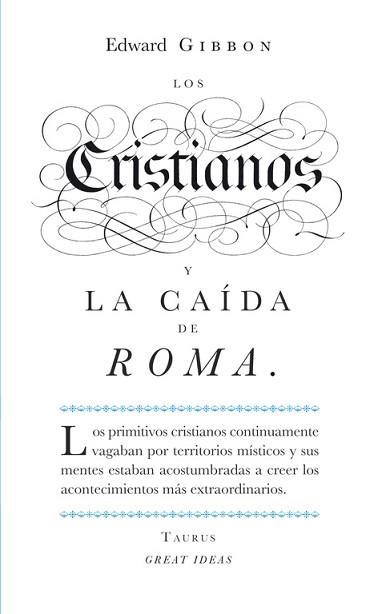 Edward GIBBON

LOS

Cristianos

Y

LA CAÍDA

DE

ROMA.

Los primitivos cristianos continuamente vagaban por territorios místicos y sus mentes estaban acostumbradas a creer los acontecimientos más extraordinarios.

TAURUS

GREAT IDEAS